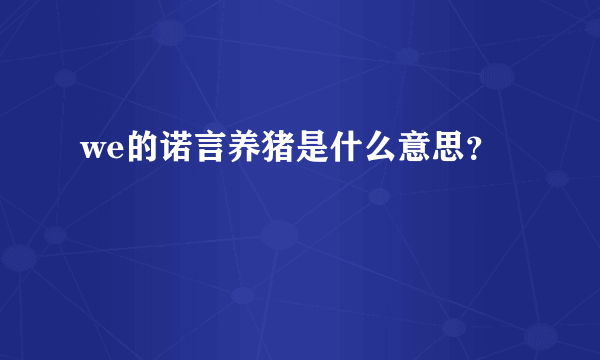 we的诺言养猪是什么意思？